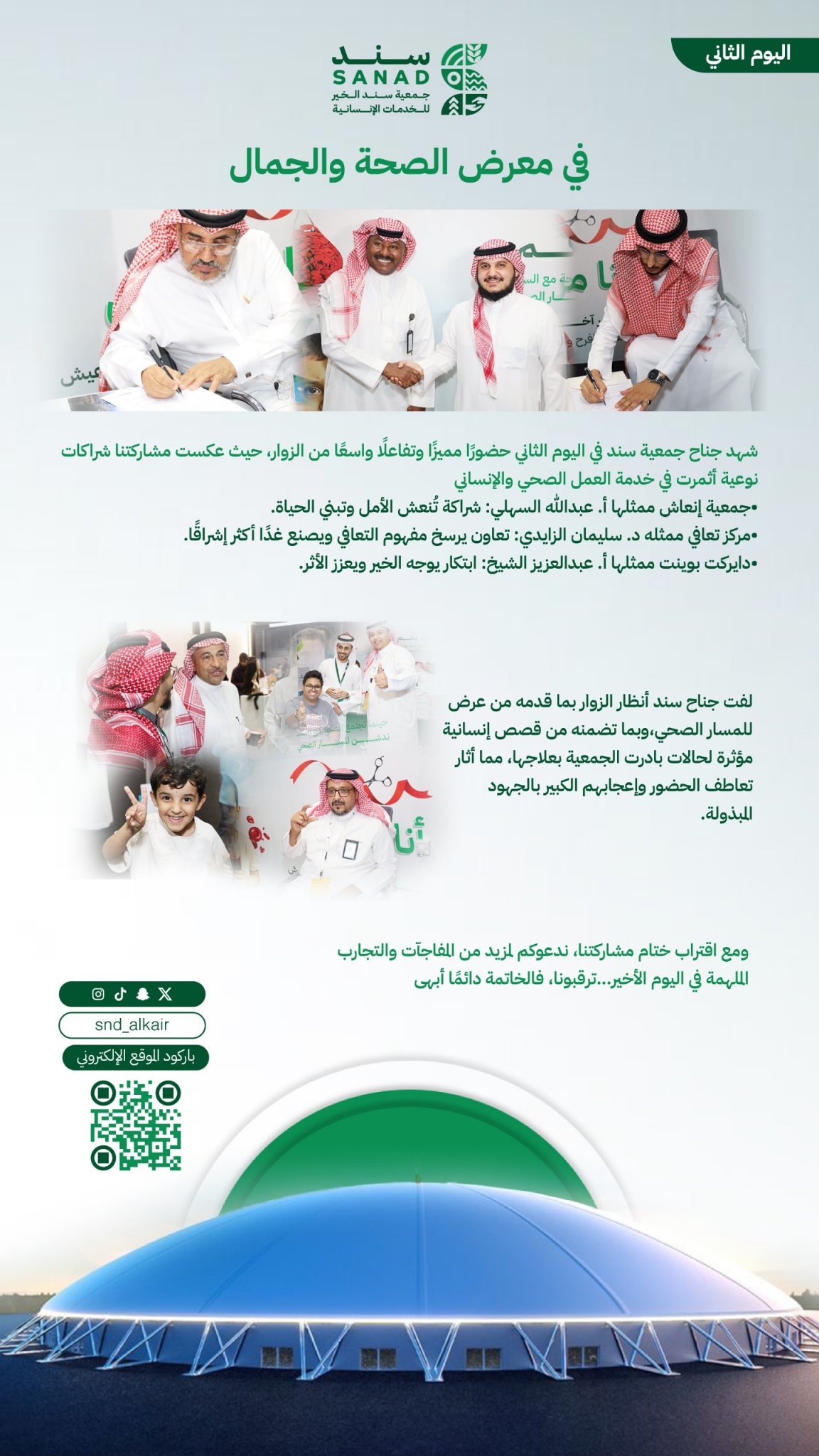 اليوم الثاني

سند
SANAD
جمعية سند الخير
للخدمات الإنسانية

في معرض الصحة والجمال

شهد جناح جمعية سند في اليوم الثاني حضورًا مميزًا وتفاعلًا واسعًا من الزوار، حيث عكست مشاركتنا شراكات نوعية أثمرت في خدمة العمل الصحي والإنساني
•جمعية إنعاش ممثلها أ. عبدالله السهلي: شراكة تُنعش الأمل وتبني الحياة.
•مركز تعافي ممثله د. سليمان الزايدي: تعاون يرسخ مفهوم التعافي ويصنع غدًا أكثر إشراقًا.
•دايركت بوينت ممثلها أ. عبدالعزيز الشيخ: ابتكار يوجه الخير ويعزز الأثر.

لفت جناح سند أنظار الزوار بما قدمه من عرض للمسار الصحي،وبما تضمنه من قصص إنسانية مؤثرة لحالات بادرت الجمعية بعلاجها، مما أثار تعاطف الحضور وإعجابهم الكبير بالجهود المبذولة.

ومع اقتراب ختام مشاركتنا، ندعوكم لمزيد من المفاجآت والتجارب الملهمة في اليوم الأخير...ترقبونا، فالخاتمة دائمًا أبهى

snd_alkair
باركود الموقع الإلكتروني